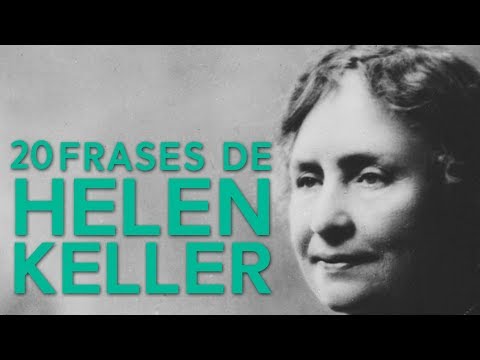 20 FRASES DE
HELEN
KELLER